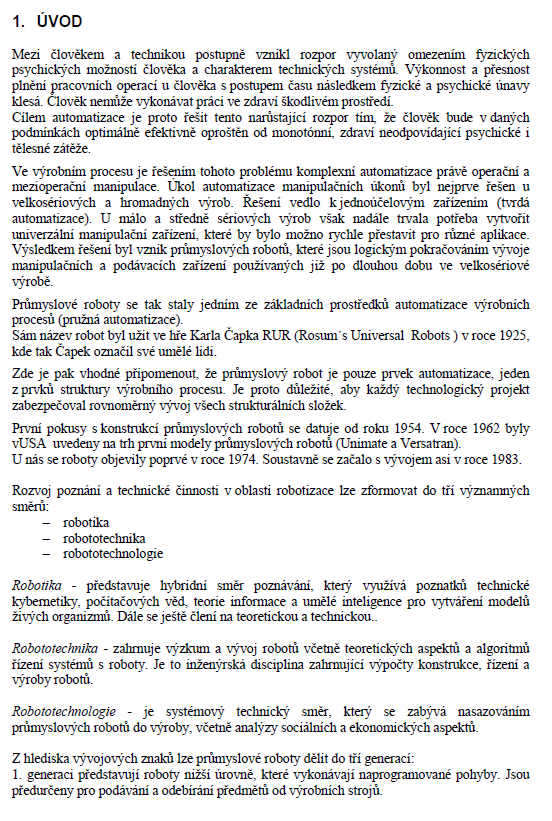 1. ÚVOD

Mezi člověkem a technikou postupně vznikl rozpor vyvolaný omezením fyzických psychických možností člověka a charakterem technických systémů. Výkonnost a přesnost plnění pracovních operací u člověka s postupem času následkem fyzické a psychické únavy klesá. Člověk nemůže vykonávat práci ve zdraví škodlivém prostředí.
Cílem automatizace je proto řešit tento narůstající rozpor tím, že člověk bude v daných podmínkách optimálně efektivně oproštěn od monotónní, zdraví neodpovídající psychické i tělesné zátěže.

Ve výrobním procesu je řešením tohoto problému komplexní automatizace právě operační a mezioperační manipulace. Úkol automatizace manipulačních úkonů byl nejprve řešen u velkosériových a hromadných výrob. Řešení vedlo k jednoúčelovým zařízením (tvrdá automatizace). U málo a středně sériových výrob však nadále trvala potřeba vytvořit univerzální manipulační zařízení, které by bylo možno rychle přestavit pro různé aplikace. Výsledkem řešení byl vznik průmyslových robotů, které jsou logickým pokračováním vývoje manipulačních a podávacích zařízení používaných již po dlouhou dobu ve velkosériové výrobě.

Průmyslové roboty se tak staly jedním ze základních prostředků automatizace výrobních procesů (pružná automatizace).
Sám název robot byl užit ve hře Karla Čapka RUR (Rosum´s Universal Robots ) v roce 1925, kde tak Čapek označil své umělé lidi.

Zde je pak vhodné připomenout, že průmyslový robot je pouze prvek automatizace, jeden z prvků struktury výrobního procesu. Je proto důležité, aby každý technologický projekt zabezpečoval rovnoměrný vývoj všech strukturálních složek.

První pokusy s konstrukcí průmyslových robotů se datuje od roku 1954. V roce 1962 byly vUSA uvedeny na trh první modely průmyslových robotů (Unimate a Versatran).
U nás se roboty objevily poprvé v roce 1974. Soustavně se začalo s vývojem asi v roce 1983.

Rozvoj poznání a technické činnosti v oblasti robotizace lze zformovat do tří významných směrů:
– robotika
– robototechnika
– robototechnologie

Robotika - představuje hybridní směr poznávání, který využívá poznatků technické kybernetiky, počítačových věd, teorie informace a umělé inteligence pro vytváření modelů živých organizmů. Dále se ještě člení na teoretickou a technickou..

Robototechnika - zahrnuje výzkum a vývoj robotů včetně teoretických aspektů a algoritmů řízení systémů s roboty. Je to inženýrská disciplína zahrnující výpočty konstrukce, řízení a výroby robotů.

Robototechnologie - je systémový technický směr, který se zabývá nasazováním průmyslových robotů do výroby, včetně analýzy sociálních a ekonomických aspektů.

Z hlediska vývojových znaků lze průmyslové roboty dělit do tří generací:
1. generaci představují roboty nižší úrovně, které vykonávají naprogramované pohyby. Jsou předurčeny pro podávání a odebírání předmětů od výrobních strojů.